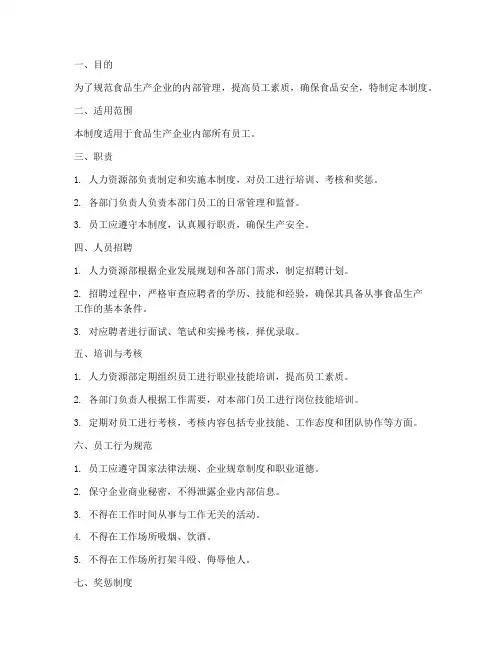 一、目的

为了规范食品生产企业的内部管理，提高员工素质，确保食品安全，特制定本制度。

二、适用范围

本制度适用于食品生产企业内部所有员工。

三、职责

1. 人力资源部负责制定和实施本制度，对员工进行培训、考核和奖惩。

2. 各部门负责人负责本部门员工的日常管理和监督。

3. 员工应遵守本制度，认真履行职责，确保生产安全。

四、人员招聘

1. 人力资源部根据企业发展规划和各部门需求，制定招聘计划。

2. 招聘过程中，严格审查应聘者的学历、技能和经验，确保其具备从事食品生产工作的基本条件。

3. 对应聘者进行面试、笔试和实操考核，择优录取。

五、培训与考核

1. 人力资源部定期组织员工进行职业技能培训，提高员工素质。

2. 各部门负责人根据工作需要，对本部门员工进行岗位技能培训。

3. 定期对员工进行考核，考核内容包括专业技能、工作态度和团队协作等方面。

六、员工行为规范

1. 员工应遵守国家法律法规、企业规章制度和职业道德。

2. 保守企业商业秘密，不得泄露企业内部信息。

3. 不得在工作时间从事与工作无关的活动。

4. 不得在工作场所吸烟、饮酒。

5. 不得在工作场所打架斗殴、侮辱他人。

七、奖惩制度